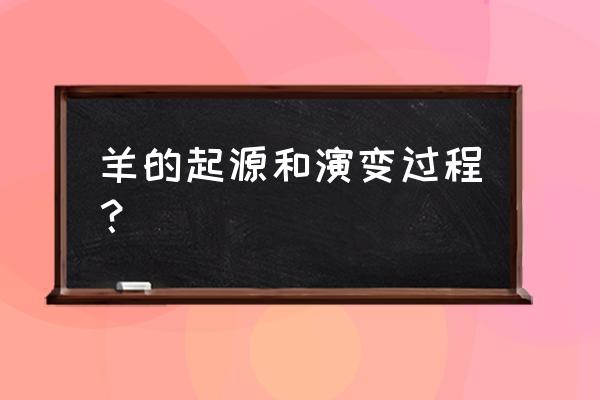 羊的起源和演变过程？